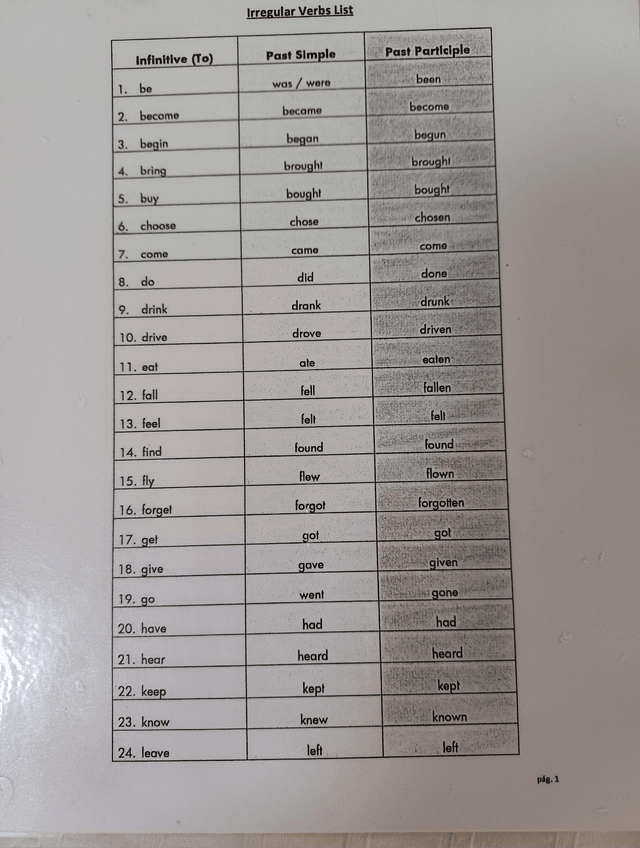 Irregular Verbs List

| Infinitive (To) | Past Simple | Past Participle |
|---|---|---|
| 1. be | was / were | been |
| 2. become | became | become |
| 3. begin | began | begun |
| 4. bring | brought | brought |
| 5. buy | bought | bought |
| 6. choose | chose | chosen |
| 7. come | came | come |
| 8. do | did | done |
| 9. drink | drank | drunk |
| 10. drive | drove | driven |
| 11. eat | ate | eaten |
| 12. fall | fell | fallen |
| 13. feel | felt | felt |
| 14. find | found | found |
| 15. fly | flew | flown |
| 16. forget | forgot | forgotten |
| 17. get | got | got |
| 18. give | gave | given |
| 19. go | went | gone |
| 20. have | had | had |
| 21. hear | heard | heard |
| 22. keep | kept | kept |
| 23. know | knew | known |
| 24. leave | left | left |

pág. 1